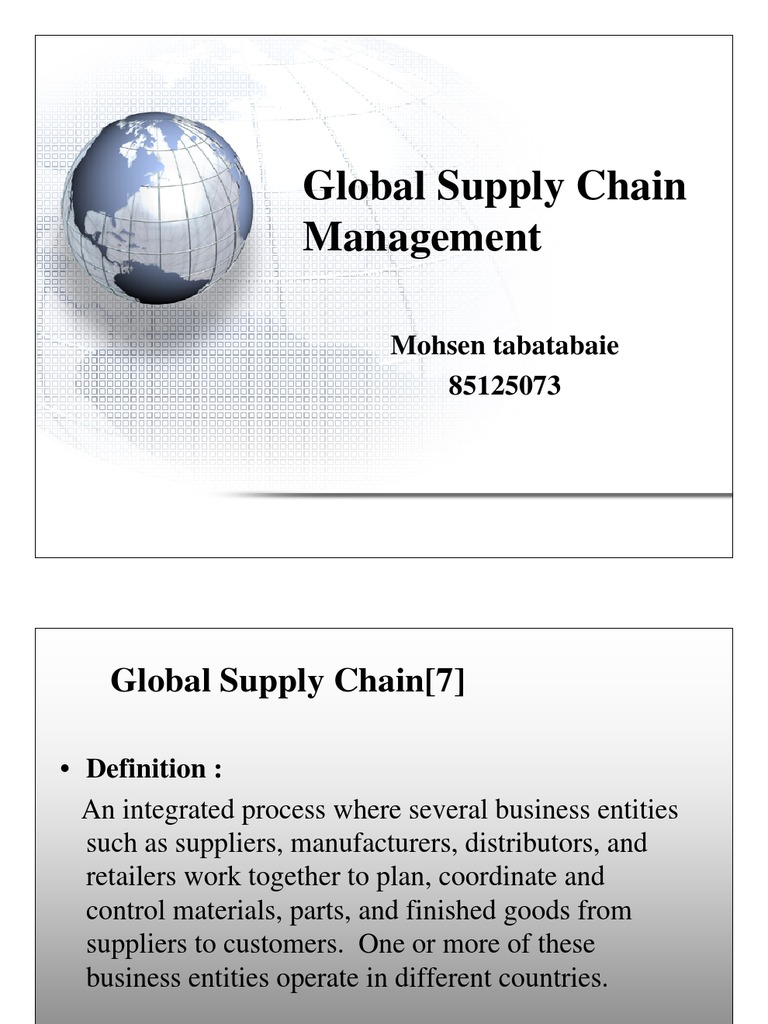 Global Supply Chain Management

Mohsen tabatabaie
85125073

Global Supply Chain[7]

• Definition :

An integrated process where several business entities such as suppliers, manufacturers, distributors, and retailers work together to plan, coordinate and control materials, parts, and finished goods from suppliers to customers. One or more of these business entities operate in different countries.